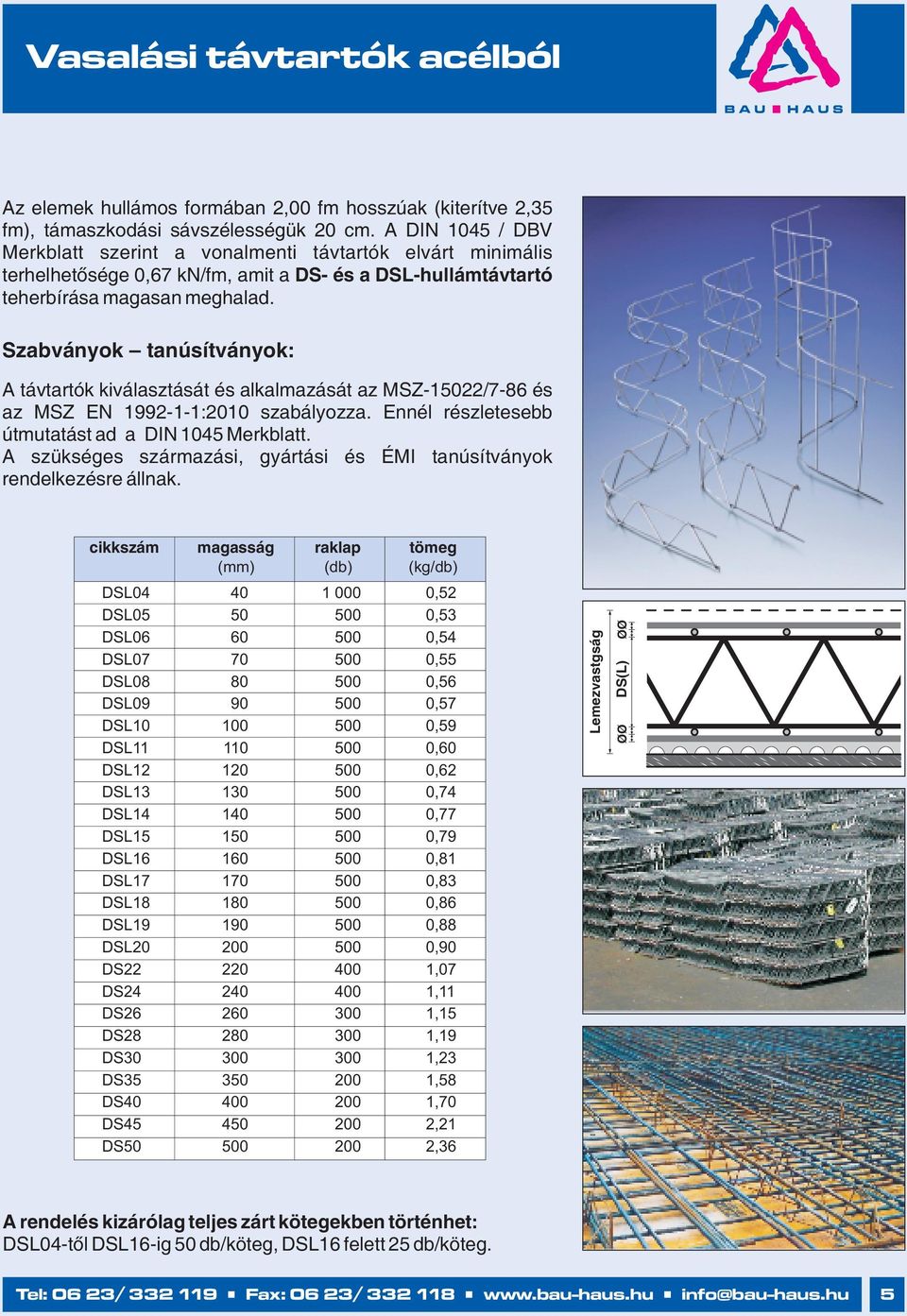 Vasalási távtartók acélból

BAU HAUS

Az elemek hullámos formában 2,00 fm hosszúak (kiterítve 2,35 fm), támaszkodási sávszélességük 20 cm. A DIN 1045 / DBV Merkblatt szerint a vonalmenti távtartók elvárt minimális terhelhetősége 0,67 kN/fm, amit a DS- és a DSL-hullámtávtartó teherbírása magasan meghalad.

Szabványok – tanúsítványok:

A távtartók kiválasztását és alkalmazását az MSZ-15022/7-86 és az MSZ EN 1992-1-1:2010 szabályozza. Ennél részletesebb útmutatást ad a DIN 1045 Merkblatt. A szükséges származási, gyártási és ÉMI tanúsítványok rendelkezésre állnak.

| cikkszám | magasság (mm) | raklap (db) | tömeg (kg/db) |
|---|---|---|---|
| DSL04 | 40 | 1 000 | 0,52 |
| DSL05 | 50 | 500 | 0,53 |
| DSL06 | 60 | 500 | 0,54 |
| DSL07 | 70 | 500 | 0,55 |
| DSL08 | 80 | 500 | 0,56 |
| DSL09 | 90 | 500 | 0,57 |
| DSL10 | 100 | 500 | 0,59 |
| DSL11 | 110 | 500 | 0,60 |
| DSL12 | 120 | 500 | 0,62 |
| DSL13 | 130 | 500 | 0,74 |
| DSL14 | 140 | 500 | 0,77 |
| DSL15 | 150 | 500 | 0,79 |
| DSL16 | 160 | 500 | 0,81 |
| DSL17 | 170 | 500 | 0,83 |
| DSL18 | 180 | 500 | 0,86 |
| DSL19 | 190 | 500 | 0,88 |
| DSL20 | 200 | 500 | 0,90 |
| DS22 | 220 | 400 | 1,07 |
| DS24 | 240 | 400 | 1,11 |
| DS26 | 260 | 300 | 1,15 |
| DS28 | 280 | 300 | 1,19 |
| DS30 | 300 | 300 | 1,23 |
| DS35 | 350 | 200 | 1,58 |
| DS40 | 400 | 200 | 1,70 |
| DS45 | 450 | 200 | 2,21 |
| DS50 | 500 | 200 | 2,36 |

Lemezvastgság
ØØ
DS(L)
ØØ

A rendelés kizárólag teljes zárt kötegekben történhet:
DSL04-től DSL16-ig 50 db/köteg, DSL16 felett 25 db/köteg.

Tel: 06 23/ 332 119 ▪ Fax: 06 23/ 332 118 ▪ www.bau-haus.hu ▪ info@bau-haus.hu 5